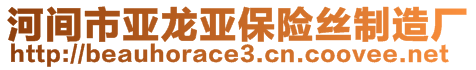 河间市亚龙亚保险丝制造厂
http://beauhorace3.cn.coovee.net